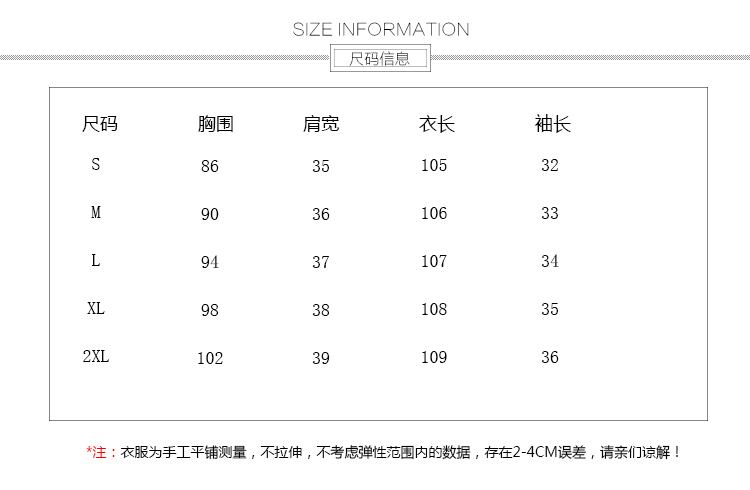 SIZE INFORMATION

尺码信息

| 尺码 | 胸围 | 肩宽 | 衣长 | 袖长 |
|---|---|---|---|---|
| S | 86 | 35 | 105 | 32 |
| M | 90 | 36 | 106 | 33 |
| L | 94 | 37 | 107 | 34 |
| XL | 98 | 38 | 108 | 35 |
| 2XL | 102 | 39 | 109 | 36 |

*注：衣服为手工平铺测量，不拉伸，不考虑弹性范围内的数据，存在2-4CM误差，请亲们谅解！